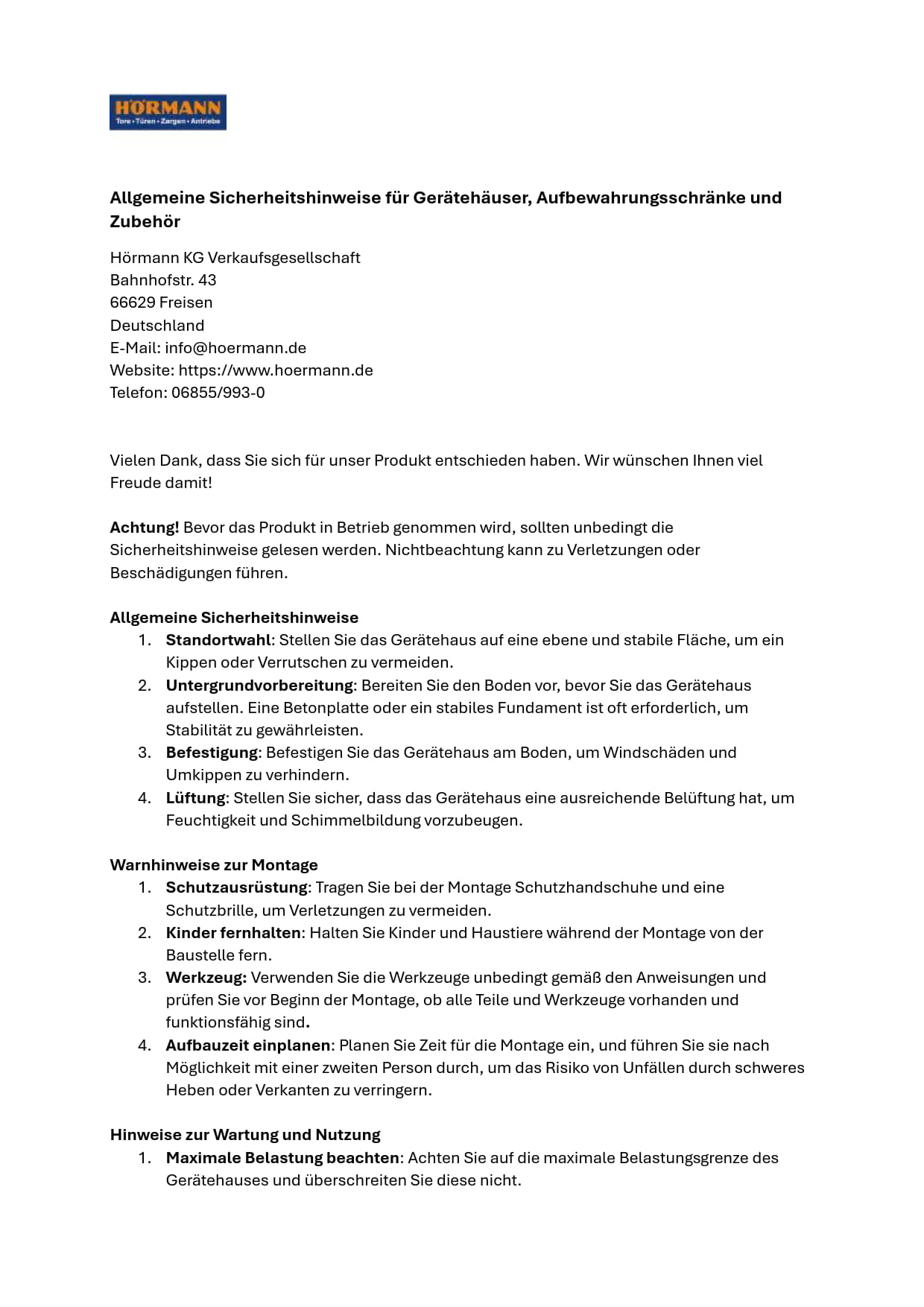 HÖRMANN
Tore • Türen • Zargen • Antriebe

Allgemeine Sicherheitshinweise für Gerätehäuser, Aufbewahrungsschränke und Zubehör

Hörmann KG Verkaufsgesellschaft
Bahnhofstr. 43
66629 Freisen
Deutschland
E-Mail: info@hoermann.de
Website: https://www.hoermann.de
Telefon: 06855/993-0

Vielen Dank, dass Sie sich für unser Produkt entschieden haben. Wir wünschen Ihnen viel Freude damit!

Achtung! Bevor das Produkt in Betrieb genommen wird, sollten unbedingt die Sicherheitshinweise gelesen werden. Nichtbeachtung kann zu Verletzungen oder Beschädigungen führen.

Allgemeine Sicherheitshinweise
1. Standortwahl: Stellen Sie das Gerätehaus auf eine ebene und stabile Fläche, um ein Kippen oder Verrutschen zu vermeiden.
2. Untergrundvorbereitung: Bereiten Sie den Boden vor, bevor Sie das Gerätehaus aufstellen. Eine Betonplatte oder ein stabiles Fundament ist oft erforderlich, um Stabilität zu gewährleisten.
3. Befestigung: Befestigen Sie das Gerätehaus am Boden, um Windschäden und Umkippen zu verhindern.
4. Lüftung: Stellen Sie sicher, dass das Gerätehaus eine ausreichende Belüftung hat, um Feuchtigkeit und Schimmelbildung vorzubeugen.

Warnhinweise zur Montage
1. Schutzausrüstung: Tragen Sie bei der Montage Schutzhandschuhe und eine Schutzbrille, um Verletzungen zu vermeiden.
2. Kinder fernhalten: Halten Sie Kinder und Haustiere während der Montage von der Baustelle fern.
3. Werkzeug: Verwenden Sie die Werkzeuge unbedingt gemäß den Anweisungen und prüfen Sie vor Beginn der Montage, ob alle Teile und Werkzeuge vorhanden und funktionsfähig sind.
4. Aufbauzeit einplanen: Planen Sie Zeit für die Montage ein, und führen Sie sie nach Möglichkeit mit einer zweiten Person durch, um das Risiko von Unfällen durch schweres Heben oder Verkanten zu verringern.

Hinweise zur Wartung und Nutzung
1. Maximale Belastung beachten: Achten Sie auf die maximale Belastungsgrenze des Gerätehauses und überschreiten Sie diese nicht.